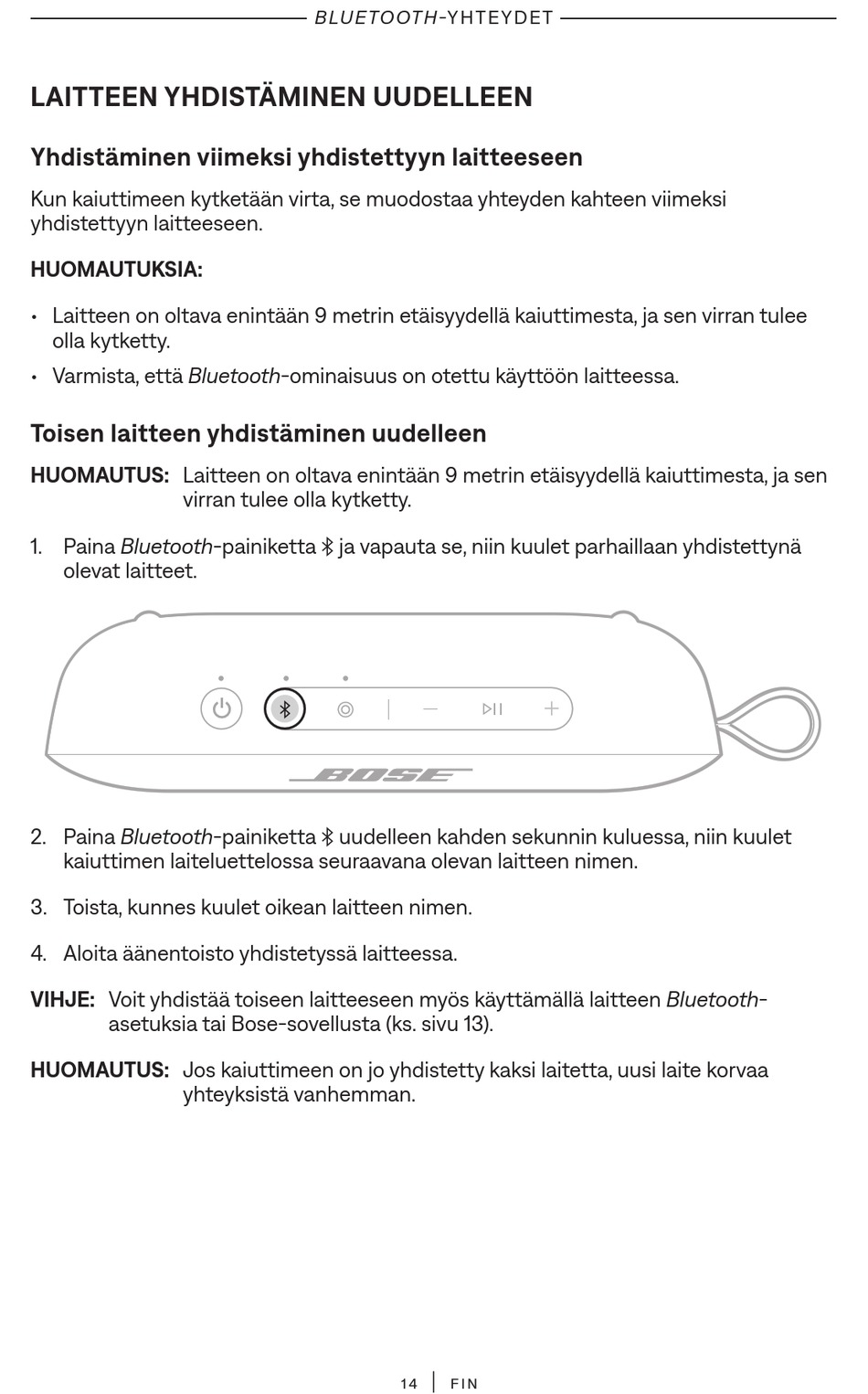 BLUETOOTH-YHTEYDET

LAITTEEN YHDISTÄMINEN UUDELLEEN

Yhdistäminen viimeksi yhdistettyyn laitteeseen

Kun kaiuttimeen kytketään virta, se muodostaa yhteyden kahteen viimeksi yhdistettyyn laitteeseen.

HUOMAUTUKSIA:

• Laitteen on oltava enintään 9 metrin etäisyydellä kaiuttimesta, ja sen virran tulee olla kytketty.

• Varmista, että Bluetooth-ominaisuus on otettu käyttöön laitteessa.

Toisen laitteen yhdistäminen uudelleen

HUOMAUTUS: Laitteen on oltava enintään 9 metrin etäisyydellä kaiuttimesta, ja sen virran tulee olla kytketty.

1. Paina Bluetooth-painiketta ja vapauta se, niin kuulet parhaillaan yhdistettynä olevat laitteet.

BOSE

2. Paina Bluetooth-painiketta uudelleen kahden sekunnin kuluessa, niin kuulet kaiuttimen laiteluettelossa seuraavana olevan laitteen nimen.

3. Toista, kunnes kuulet oikean laitteen nimen.

4. Aloita äänentoisto yhdistetyssä laitteessa.

VIHJE: Voit yhdistää toiseen laitteeseen myös käyttämällä laitteen Bluetooth-asetuksia tai Bose-sovellusta (ks. sivu 13).

HUOMAUTUS: Jos kaiuttimeen on jo yhdistetty kaksi laitetta, uusi laite korvaa yhteyksistä vanhemman.

14 | FIN